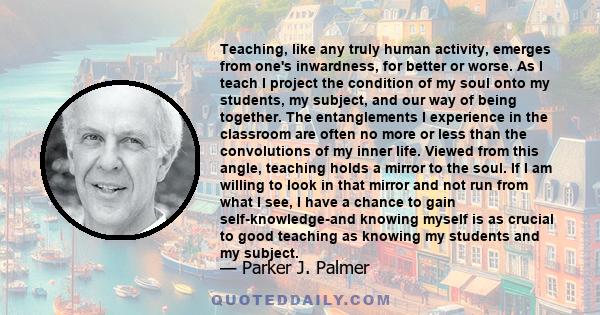 Teaching, like any truly human activity, emerges from one's inwardness, for better or worse. As I teach I project the condition of my soul onto my students, my subject, and our way of being together. The entanglements I experience in the classroom are often no more or less than the convolutions of my inner life. Viewed from this angle, teaching holds a mirror to the soul. If I am willing to look in that mirror and not run from what I see, I have a chance to gain self-knowledge-and knowing myself is as crucial to good teaching as knowing my students and my subject.

— Parker J. Palmer

QUOTEDDAILY.COM